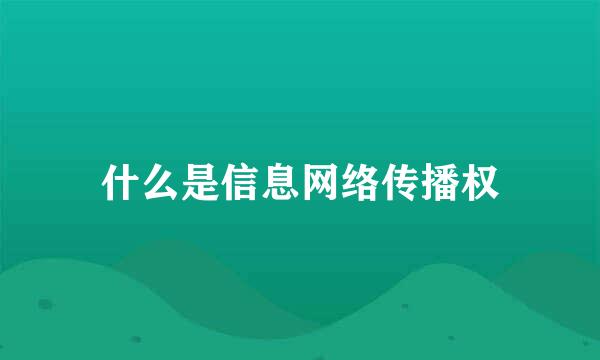 什么是信息网络传播权